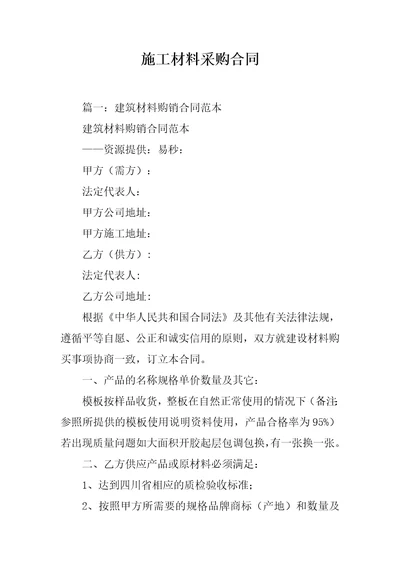 施工材料采购合同

篇一：建筑材料购销合同范本

建筑材料购销合同范本

——资源提供：易秒：

甲方（需方）：

法定代表人：

甲方公司地址：

甲方施工地址：

乙方（供方）：

法定代表人：

乙方公司地址：

根据《中华人民共和国合同法》及其他有关法律法规，遵循平等自愿、公正和诚实信用的原则，双方就建设材料购买事项协商一致，订立本合同。

一、产品的名称规格单价数量及其它：

模板按样品收货，整板在自然正常使用的情况下（备注：参照所提供的模板使用说明资料使用，产品合格率为95%）若出现质量问题如大面积开胶起层包调包换，有一张换一张。

二、乙方供应产品或原材料必须满足：

1、达到四川省相应的质检验收标准；

2、按照甲方所需要的规格品牌商标（产地）和数量及